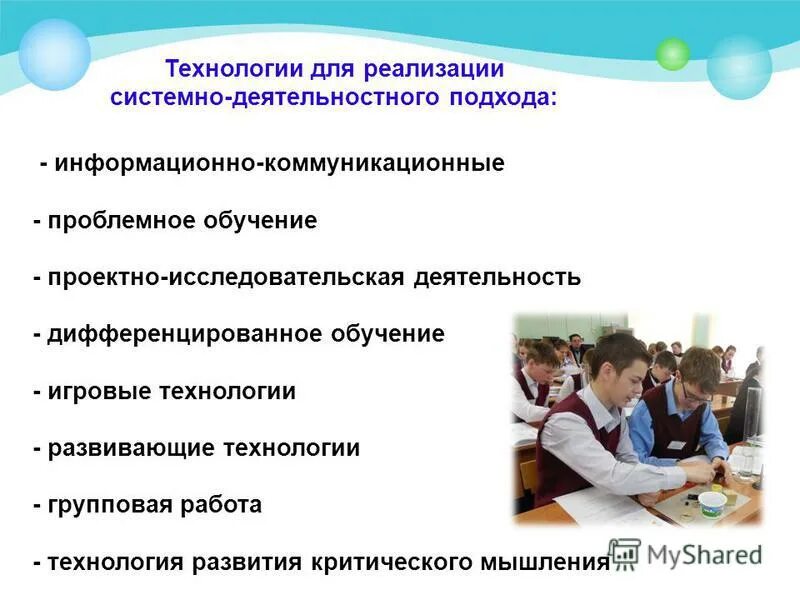 Технологии для реализации системно-деятельностного подхода:

- информационно-коммуникационные

- проблемное обучение

- проектно-исследовательская деятельность

- дифференцированное обучение

- игровые технологии

- развивающие технологии

- групповая работа

- технология развития критического мышления

MyShared